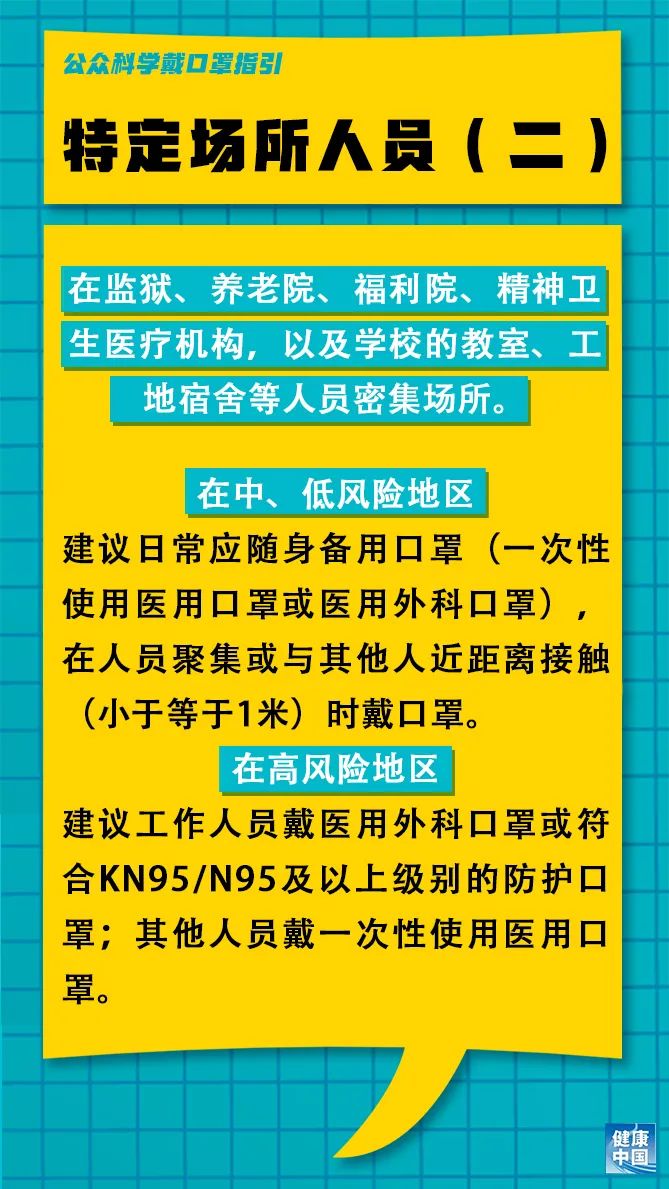 公众科学戴口罩指引

特定场所人员（二）

在监狱、养老院、福利院、精神卫生医疗机构，以及学校的教室、工地宿舍等人员密集场所。

在中、低风险地区

建议日常应随身备用口罩（一次性使用医用口罩或医用外科口罩），在人员聚集或与其他人近距离接触（小于等于1米）时戴口罩。

在高风险地区

建议工作人员戴医用外科口罩或符合KN95/N95及以上级别的防护口罩；其他人员戴一次性使用医用口罩。

健康中国